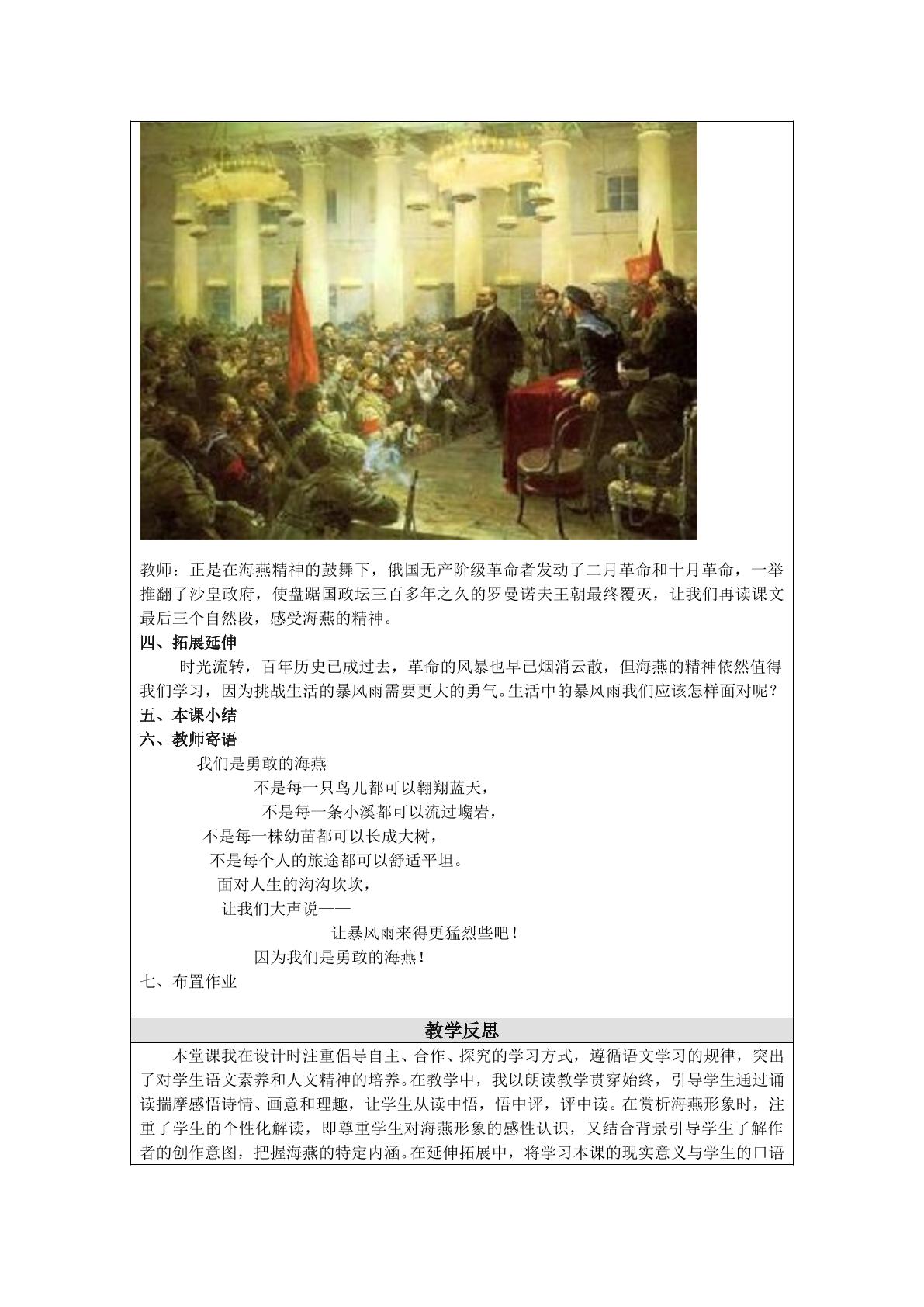 教师：正是在海燕精神的鼓舞下，俄国无产阶级革命者发动了二月革命和十月革命，一举推翻了沙皇政府，使盘踞国政坛三百多年之久的罗曼诺夫王朝最终覆灭，让我们再读课文最后三个自然段，感受海燕的精神。

四、拓展延伸

时光流转，百年历史已成过去，革命的风暴也早已烟消云散，但海燕的精神依然值得我们学习，因为挑战生活的暴风雨需要更大的勇气。生活中的暴风雨我们应该怎样面对呢？

五、本课小结

六、教师寄语

我们是勇敢的海燕
不是每一只鸟儿都可以翱翔蓝天，
不是每一条小溪都可以流过巉岩，
不是每一株幼苗都可以长成大树，
不是每个人的旅途都可以舒适平坦。
面对人生的沟沟坎坎，
让我们大声说——
让暴风雨来得更猛烈些吧！
因为我们是勇敢的海燕！

七、布置作业

教学反思

本堂课我在设计时注重倡导自主、合作、探究的学习方式，遵循语文学习的规律，突出了对学生语文素养和人文精神的培养。在教学中，我以朗读教学贯穿始终，引导学生通过诵读揣摩感悟诗情、画意和理趣，让学生从读中悟，悟中评，评中读。在赏析海燕形象时，注重了学生的个性化解读，即尊重学生对海燕形象的感性认识，又结合背景引导学生了解作者的创作意图，把握海燕的特定内涵。在延伸拓展中，将学习本课的现实意义与学生的口语